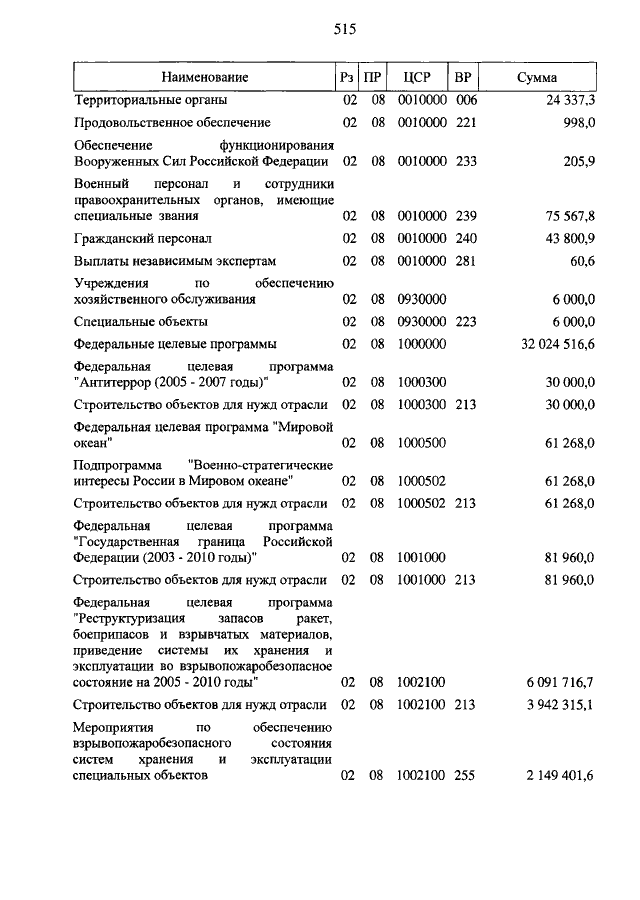 515

| Наименование | Рз | ПР | ЦСР | ВР | Сумма |
|---|---|---|---|---|---|
| Территориальные органы | 02 | 08 | 0010000 | 006 | 24 337,3 |
| Продовольственное обеспечение | 02 | 08 | 0010000 | 221 | 998,0 |
| Обеспечение функционирования Вооруженных Сил Российской Федерации | 02 | 08 | 0010000 | 233 | 205,9 |
| Военный персонал и сотрудники правоохранительных органов, имеющие специальные звания | 02 | 08 | 0010000 | 239 | 75 567,8 |
| Гражданский персонал | 02 | 08 | 0010000 | 240 | 43 800,9 |
| Выплаты независимым экспертам | 02 | 08 | 0010000 | 281 | 60,6 |
| Учреждения по обеспечению хозяйственного обслуживания | 02 | 08 | 0930000 | | 6 000,0 |
| Специальные объекты | 02 | 08 | 0930000 | 223 | 6 000,0 |
| Федеральные целевые программы | 02 | 08 | 1000000 | | 32 024 516,6 |
| Федеральная целевая программа "Антитеррор (2005 - 2007 годы)" | 02 | 08 | 1000300 | | 30 000,0 |
| Строительство объектов для нужд отрасли | 02 | 08 | 1000300 | 213 | 30 000,0 |
| Федеральная целевая программа "Мировой океан" | 02 | 08 | 1000500 | | 61 268,0 |
| Подпрограмма "Военно-стратегические интересы России в Мировом океане" | 02 | 08 | 1000502 | | 61 268,0 |
| Строительство объектов для нужд отрасли | 02 | 08 | 1000502 | 213 | 61 268,0 |
| Федеральная целевая программа "Государственная граница Российской Федерации (2003 - 2010 годы)" | 02 | 08 | 1001000 | | 81 960,0 |
| Строительство объектов для нужд отрасли | 02 | 08 | 1001000 | 213 | 81 960,0 |
| Федеральная целевая программа "Реструктуризация запасов ракет, боеприпасов и взрывчатых материалов, приведение системы их хранения и эксплуатации во взрывопожаробезопасное состояние на 2005 - 2010 годы" | 02 | 08 | 1002100 | | 6 091 716,7 |
| Строительство объектов для нужд отрасли | 02 | 08 | 1002100 | 213 | 3 942 315,1 |
| Мероприятия по обеспечению взрывопожаробезопасного состояния систем хранения и эксплуатации специальных объектов | 02 | 08 | 1002100 | 255 | 2 149 401,6 |